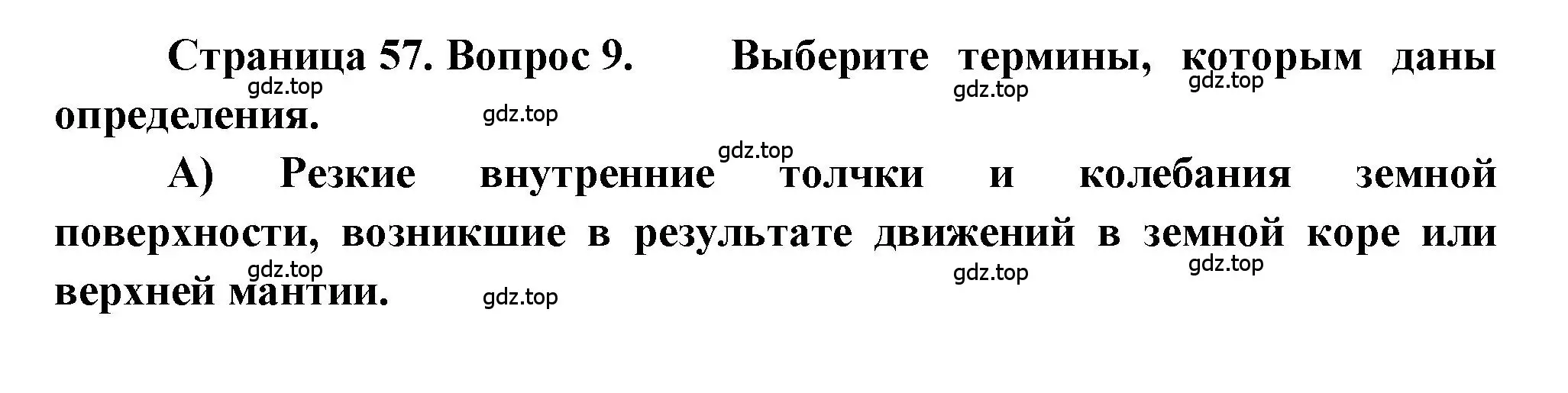 Страница 57. Вопрос 9. Выберите термины, которым даны определения.

gdz.top gdz.top gdz.top gdz.top

gdz.top

А) Резкие внутренние толчки и колебания земной поверхности, возникшие в результате движений в земной коре или верхней мантии.

gdz.top gdz.top gdz.top gdz.top